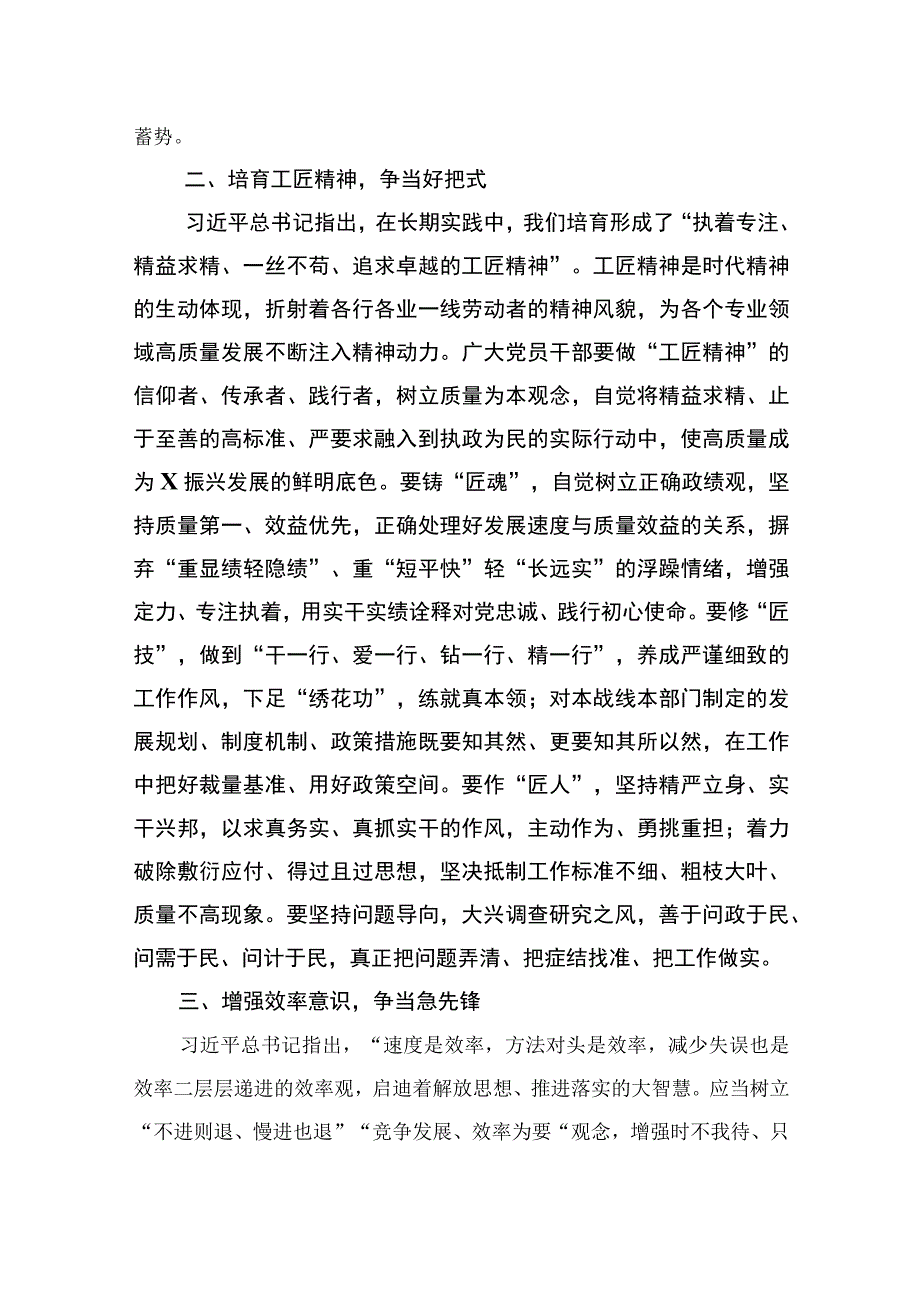 蓄势。

二、培育工匠精神，争当好把式

习近平总书记指出，在长期实践中，我们培育形成了“执着专注、精益求精、一丝不苟、追求卓越的工匠精神”。工匠精神是时代精神的生动体现，折射着各行各业一线劳动者的精神风貌，为各个专业领域高质量发展不断注入精神动力。广大党员干部要做“工匠精神”的信仰者、传承者、践行者，树立质量为本观念，自觉将精益求精、止于至善的高标准、严要求融入到执政为民的实际行动中，使高质量成为X振兴发展的鲜明底色。要铸“匠魂”，自觉树立正确政绩观，坚持质量第一、效益优先，正确处理好发展速度与质量效益的关系，摒弃“重显绩轻隐绩”、重“短平快”轻“长远实”的浮躁情绪，增强定力、专注执着，用实干实绩诠释对党忠诚、践行初心使命。要修“匠技”，做到“干一行、爱一行、钻一行、精一行”，养成严谨细致的工作作风，下足“绣花功”，练就真本领；对本战线本部门制定的发展规划、制度机制、政策措施既要知其然、更要知其所以然，在工作中把好裁量基准、用好政策空间。要作“匠人”，坚持精严立身、实干兴邦，以求真务实、真抓实干的作风，主动作为、勇挑重担；着力破除敷衍应付、得过且过思想，坚决抵制工作标准不细、粗枝大叶、质量不高现象。要坚持问题导向，大兴调查研究之风，善于问政于民、问需于民、问计于民，真正把问题弄清、把症结找准、把工作做实。

三、增强效率意识，争当急先锋

习近平总书记指出，“速度是效率，方法对头是效率，减少失误也是效率二层层递进的效率观，启迪着解放思想、推进落实的大智慧。应当树立“不进则退、慢进也退”“竞争发展、效率为要“观念，增强时不我待、只